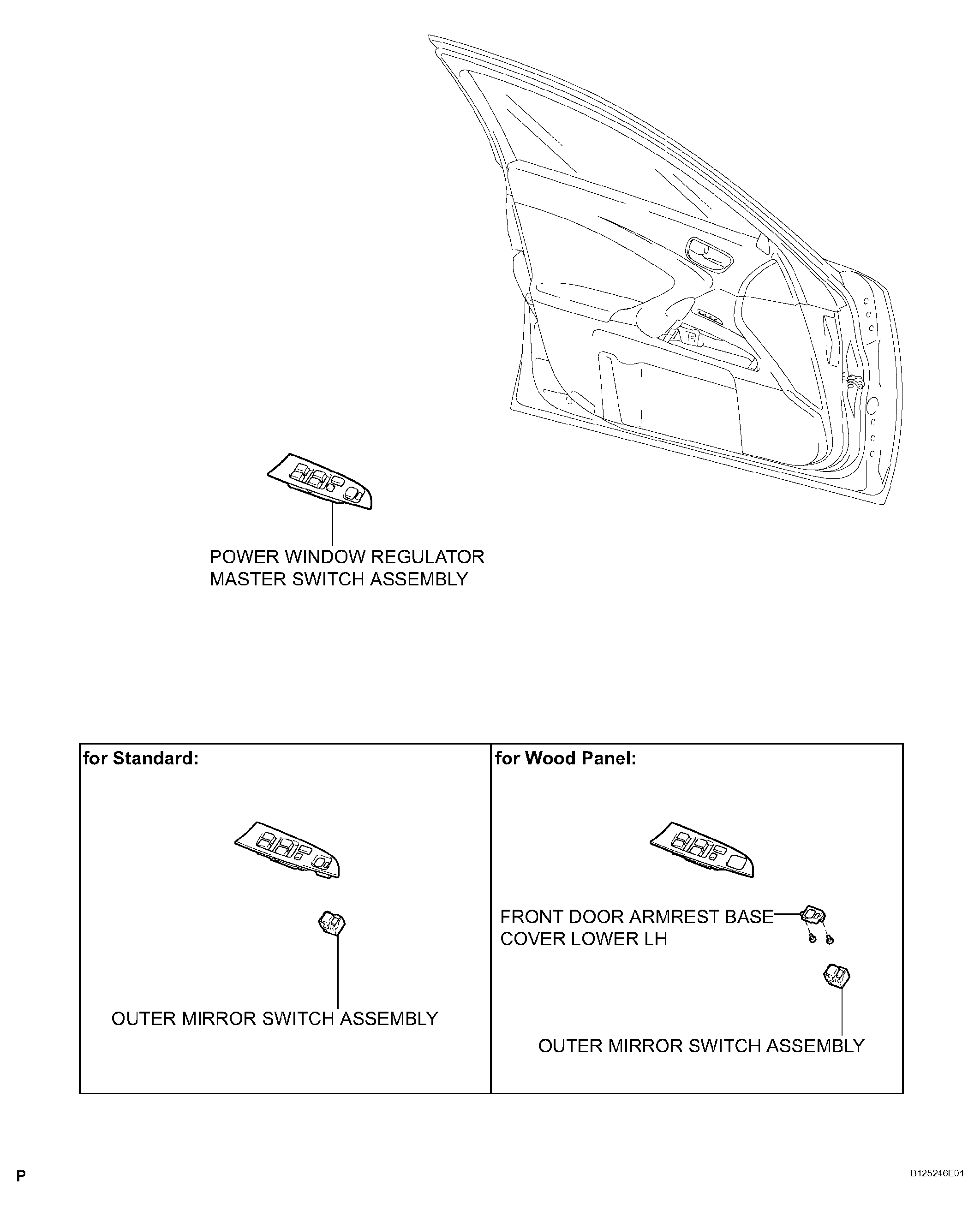 POWER WINDOW REGULATOR MASTER SWITCH ASSEMBLY

for Standard:

OUTER MIRROR SWITCH ASSEMBLY

for Wood Panel:

FRONT DOOR ARMREST BASE COVER LOWER LH

OUTER MIRROR SWITCH ASSEMBLY

P

B125246E01